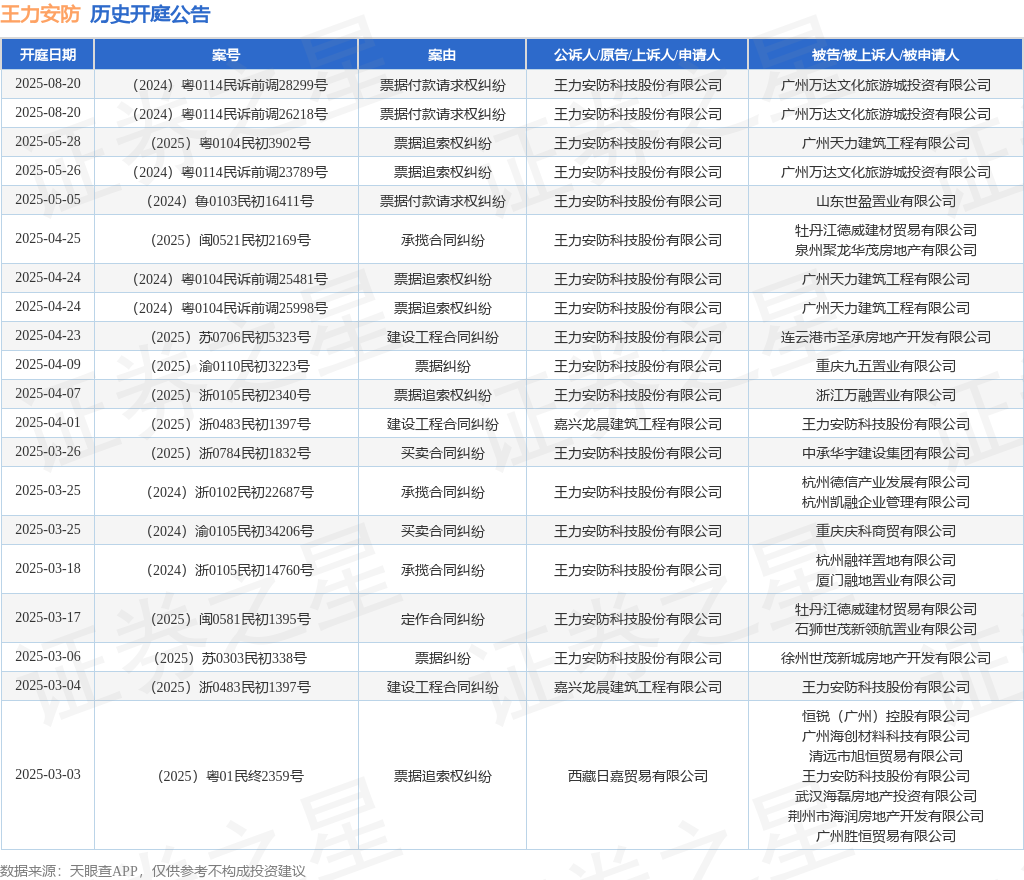 王力安防 历史开庭公告

| 开庭日期 | 案号 | 案由 | 公诉人/原告/上诉人/申请人 | 被告/被上诉人/被申请人 |
|---|---|---|---|---|
| 2025-08-20 | （2024）粤0114民诉前调28299号 | 票据付款请求权纠纷 | 王力安防科技股份有限公司 | 广州万达文化旅游城投资有限公司 |
| 2025-08-20 | （2024）粤0114民诉前调26218号 | 票据付款请求权纠纷 | 王力安防科技股份有限公司 | 广州万达文化旅游城投资有限公司 |
| 2025-05-28 | （2025）粤0104民初3902号 | 票据追索权纠纷 | 王力安防科技股份有限公司 | 广州天力建筑工程有限公司 |
| 2025-05-26 | （2024）粤0114民诉前调23789号 | 票据追索权纠纷 | 王力安防科技股份有限公司 | 广州万达文化旅游城投资有限公司 |
| 2025-05-05 | （2024）鲁0103民初16411号 | 票据付款请求权纠纷 | 王力安防科技股份有限公司 | 山东世盈置业有限公司 |
| 2025-04-25 | （2025）闽0521民初2169号 | 承揽合同纠纷 | 王力安防科技股份有限公司 | 牡丹江德威建材贸易有限公司 泉州聚龙华茂房地产有限公司 |
| 2025-04-24 | （2024）粤0104民诉前调25481号 | 票据追索权纠纷 | 王力安防科技股份有限公司 | 广州天力建筑工程有限公司 |
| 2025-04-24 | （2024）粤0104民诉前调25998号 | 票据追索权纠纷 | 王力安防科技股份有限公司 | 广州天力建筑工程有限公司 |
| 2025-04-23 | （2025）苏0706民初5323号 | 建设工程合同纠纷 | 王力安防科技股份有限公司 | 连云港市圣承房地产开发有限公司 |
| 2025-04-09 | （2025）渝0110民初3223号 | 票据纠纷 | 王力安防科技股份有限公司 | 重庆九五置业有限公司 |
| 2025-04-07 | （2025）浙0105民初2340号 | 票据追索权纠纷 | 王力安防科技股份有限公司 | 浙江万融置业有限公司 |
| 2025-04-01 | （2025）浙0483民初1397号 | 建设工程合同纠纷 | 嘉兴龙晨建筑工程有限公司 | 王力安防科技股份有限公司 |
| 2025-03-26 | （2025）浙0784民初1832号 | 买卖合同纠纷 | 王力安防科技股份有限公司 | 中承华宇建设集团有限公司 |
| 2025-03-25 | （2024）浙0102民初22687号 | 承揽合同纠纷 | 王力安防科技股份有限公司 | 杭州德信产业发展有限公司 杭州凯融企业管理有限公司 |
| 2025-03-25 | （2024）渝0105民初34206号 | 买卖合同纠纷 | 王力安防科技股份有限公司 | 重庆庆科商贸有限公司 |
| 2025-03-18 | （2024）浙0105民初14760号 | 承揽合同纠纷 | 王力安防科技股份有限公司 | 杭州融祥置地有限公司 厦门融地置业有限公司 |
| 2025-03-17 | （2025）闽0581民初1395号 | 定作合同纠纷 | 王力安防科技股份有限公司 | 牡丹江德威建材贸易有限公司 石狮世茂新领航置业有限公司 |
| 2025-03-06 | （2025）苏0303民初338号 | 票据纠纷 | 王力安防科技股份有限公司 | 徐州世茂新城房地产开发有限公司 |
| 2025-03-04 | （2025）浙0483民初1397号 | 建设工程合同纠纷 | 嘉兴龙晨建筑工程有限公司 | 王力安防科技股份有限公司 |
| 2025-03-03 | （2025）粤01民终2359号 | 票据追索权纠纷 | 西藏日嘉贸易有限公司 | 恒锐（广州）控股有限公司 广州海创材料科技有限公司 清远市旭恒贸易有限公司 王力安防科技股份有限公司 武汉海磊房地产投资有限公司 荆州市海润房地产开发有限公司 广州胜恒贸易有限公司 |

数据来源：天眼查APP，仅供参考不构成投资建议